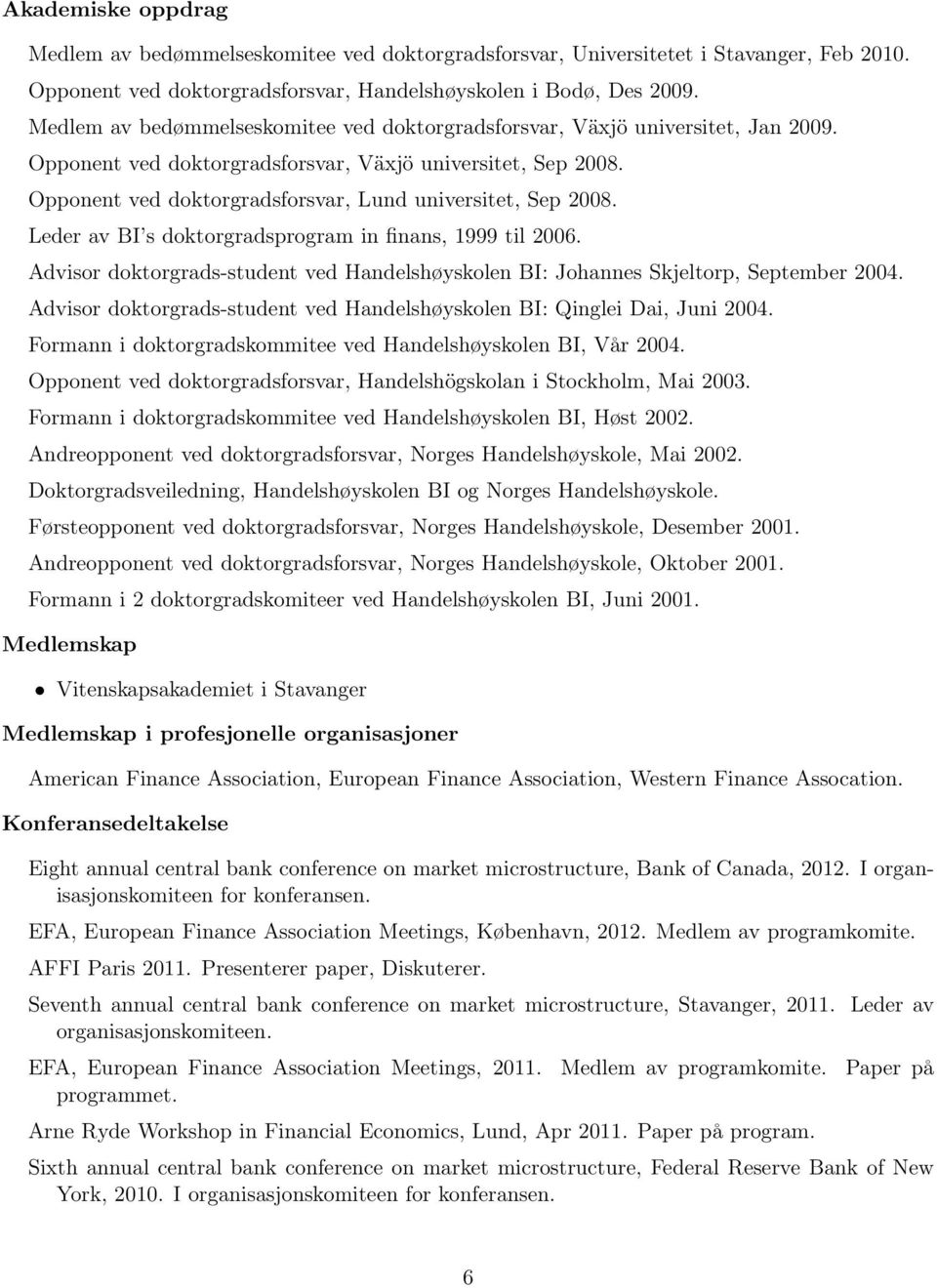 Akademiske oppdrag

Medlem av bedømmelseskomitee ved doktorgradsforsvar, Universitetet i Stavanger, Feb 2010.

Opponent ved doktorgradsforsvar, Handelshøyskolen i Bodø, Des 2009.

Medlem av bedømmelseskomitee ved doktorgradsforsvar, Växjö universitet, Jan 2009.

Opponent ved doktorgradsforsvar, Växjö universitet, Sep 2008.

Opponent ved doktorgradsforsvar, Lund universitet, Sep 2008.

Leder av BI's doktorgradsprogram in finans, 1999 til 2006.

Advisor doktorgrads-student ved Handelshøyskolen BI: Johannes Skjeltorp, September 2004.

Advisor doktorgrads-student ved Handelshøyskolen BI: Qinglei Dai, Juni 2004.

Formann i doktorgradskommitee ved Handelshøyskolen BI, Vår 2004.

Opponent ved doktorgradsforsvar, Handelshögskolan i Stockholm, Mai 2003.

Formann i doktorgradskommitee ved Handelshøyskolen BI, Høst 2002.

Andreopponent ved doktorgradsforsvar, Norges Handelshøyskole, Mai 2002.

Doktorgradsveiledning, Handelshøyskolen BI og Norges Handelshøyskole.

Førsteopponent ved doktorgradsforsvar, Norges Handelshøyskole, Desember 2001.

Andreopponent ved doktorgradsforsvar, Norges Handelshøyskole, Oktober 2001.

Formann i 2 doktorgradskomiteer ved Handelshøyskolen BI, Juni 2001.

Medlemskap

• Vitenskapsakademiet i Stavanger

Medlemskap i profesjonelle organisasjoner

American Finance Association, European Finance Association, Western Finance Assocation.

Konferansedeltakelse

Eight annual central bank conference on market microstructure, Bank of Canada, 2012. I organisasjonskomiteen for konferansen.

EFA, European Finance Association Meetings, København, 2012. Medlem av programkomite.

AFFI Paris 2011. Presenterer paper, Diskuterer.

Seventh annual central bank conference on market microstructure, Stavanger, 2011. Leder av organisasjonskomiteen.

EFA, European Finance Association Meetings, 2011. Medlem av programkomite. Paper på programmet.

Arne Ryde Workshop in Financial Economics, Lund, Apr 2011. Paper på program.

Sixth annual central bank conference on market microstructure, Federal Reserve Bank of New York, 2010. I organisasjonskomiteen for konferansen.

6